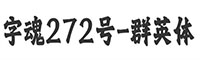 字魂272号-群英体